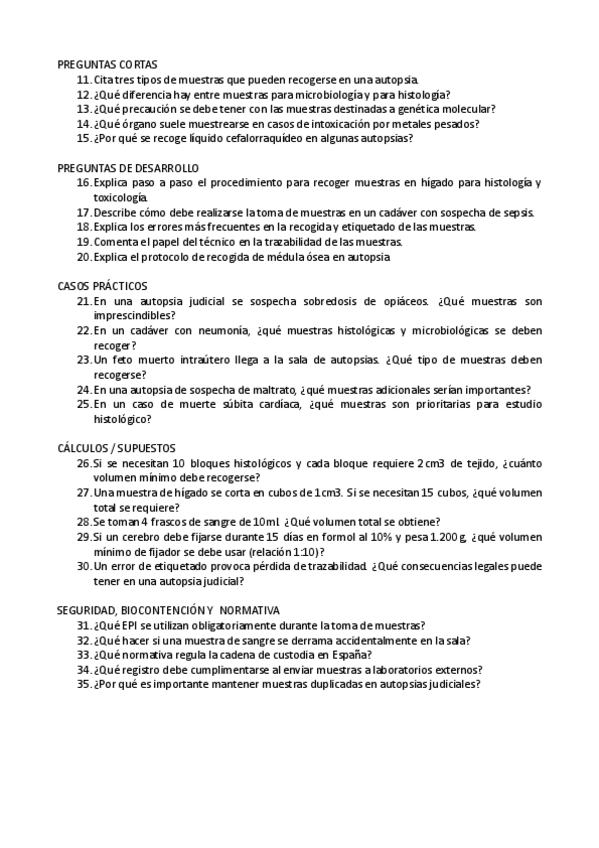 PREGUNTAS CORTAS
11. Cita tres tipos de muestras que pueden recogerse en una autopsia.
12. ¿Qué diferencia hay entre muestras para microbiología y para histología?
13. ¿Qué precaución se debe tener con las muestras destinadas a genética molecular?
14. ¿Qué órgano suele muestrearse en casos de intoxicación por metales pesados?
15. ¿Por qué se recoge líquido cefalorraquídeo en algunas autopsias?

PREGUNTAS DE DESARROLLO
16. Explica paso a paso el procedimiento para recoger muestras en hígado para histología y toxicología.
17. Describe cómo debe realizarse la toma de muestras en un cadáver con sospecha de sepsis.
18. Explica los errores más frecuentes en la recogida y etiquetado de las muestras.
19. Comenta el papel del técnico en la trazabilidad de las muestras.
20. Explica el protocolo de recogida de médula ósea en autopsia

CASOS PRÁCTICOS
21. En una autopsia judicial se sospecha sobredosis de opiáceos. ¿Qué muestras son imprescindibles?
22. En un cadáver con neumonía, ¿qué muestras histológicas y microbiológicas se deben recoger?
23. Un feto muerto intraútero llega a la sala de autopsias. ¿Qué tipo de muestras deben recogerse?
24. En una autopsia de sospecha de maltrato, ¿qué muestras adicionales serían importantes?
25. En un caso de muerte súbita cardíaca, ¿qué muestras son prioritarias para estudio histológico?

CÁLCULOS / SUPUESTOS
26. Si se necesitan 10 bloques histológicos y cada bloque requiere 2 cm3 de tejido, ¿cuánto volumen mínimo debe recogerse?
27. Una muestra de hígado se corta en cubos de 1 cm3. Si se necesitan 15 cubos, ¿qué volumen total se requiere?
28. Se toman 4 frascos de sangre de 10 ml. ¿Qué volumen total se obtiene?
29. Si un cerebro debe fijarse durante 15 días en formol al 10% y pesa 1.200 g, ¿qué volumen mínimo de fijador se debe usar (relación 1:10)?
30. Un error de etiquetado provoca pérdida de trazabilidad. ¿Qué consecuencias legales puede tener en una autopsia judicial?

SEGURIDAD, BIOCONTENCIÓN Y NORMATIVA
31. ¿Qué EPI se utilizan obligatoriamente durante la toma de muestras?
32. ¿Qué hacer si una muestra de sangre se derrama accidentalmente en la sala?
33. ¿Qué normativa regula la cadena de custodia en España?
34. ¿Qué registro debe cumplimentarse al enviar muestras a laboratorios externos?
35. ¿Por qué es importante mantener muestras duplicadas en autopsias judiciales?